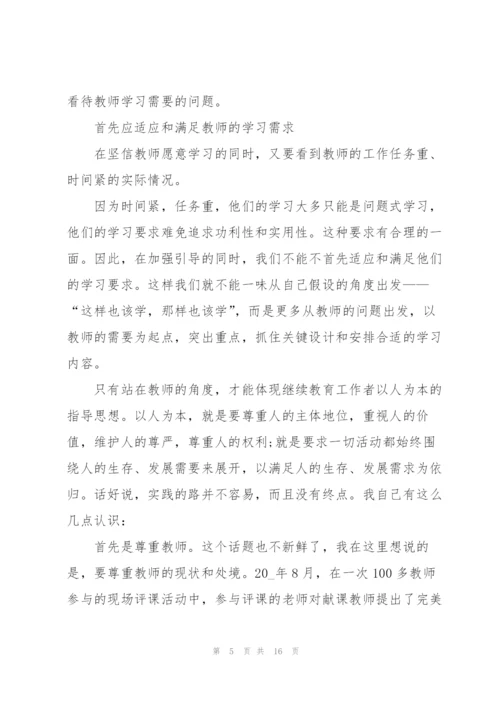 看待教师学习需要的问题。

首先应适应和满足教师的学习需求

在坚信教师愿意学习的同时，又要看到教师的工作任务重、时间紧的实际情况。

因为时间紧，任务重，他们的学习大多只能是问题式学习，他们的学习要求难免追求功利性和实用性。这种要求有合理的一面。因此，在加强引导的同时，我们不能不首先适应和满足他们的学习要求。这样我们就不能一味从自己假设的角度出发——“这样也该学，那样也该学”，而是更多从教师的问题出发，以教师的需要为起点，突出重点，抓住关键设计和安排合适的学习内容。

只有站在教师的角度，才能体现继续教育工作者以人为本的指导思想。以人为本，就是要尊重人的主体地位，重视人的价值，维护人的尊严，尊重人的权利;就是要求一切活动都始终围绕人的生存、发展需要来展开，以满足人的生存、发展需求为依归。话好说，实践的路并不容易，而且没有终点。我自己有这么几点认识：

首先是尊重教师。这个话题也不新鲜了，我在这里想说的是，要尊重教师的现状和处境。20_年8月，在一次100多教师参与的现场评课活动中，参与评课的老师对献课教师提出了完美

第 5 页 共 16 页